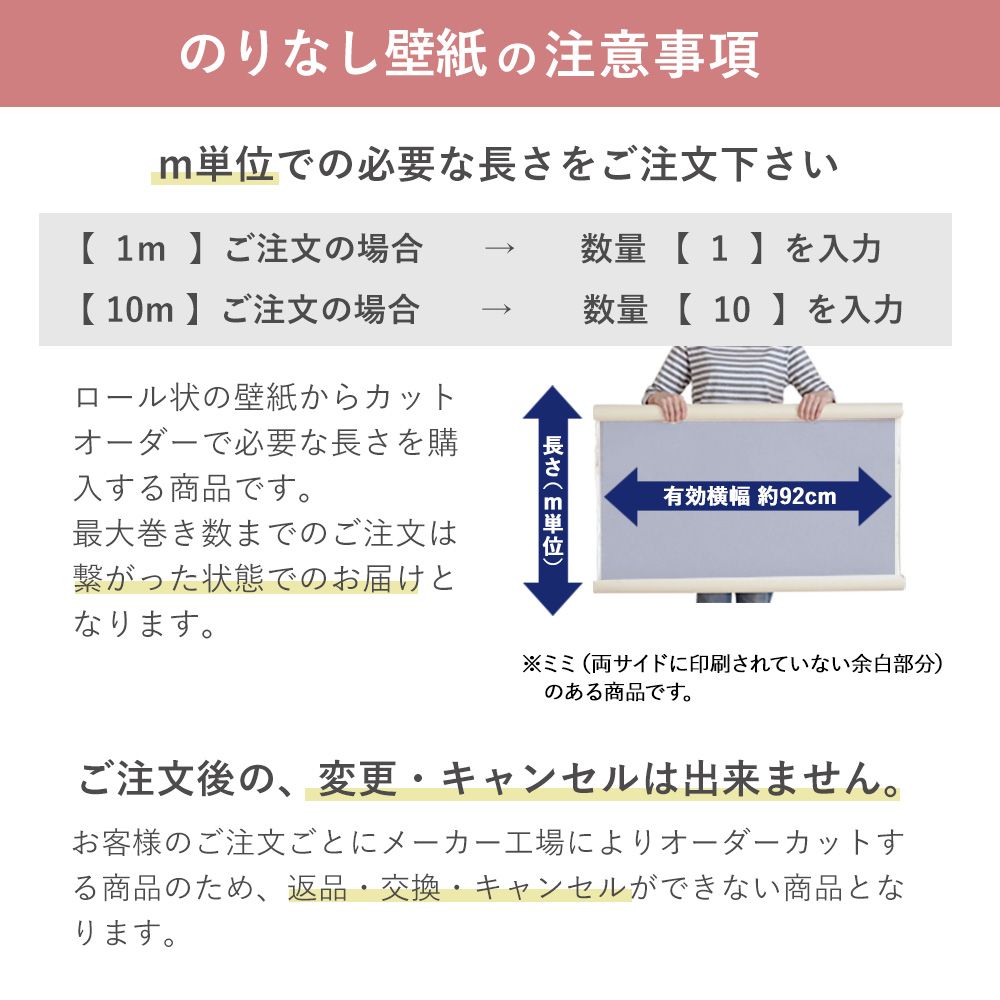 のりなし壁紙の注意事項

m単位での必要な長さをご注文下さい

【 1m 】ご注文の場合 → 数量 【 1 】を入力
【 10m 】ご注文の場合 → 数量 【 10 】を入力

ロール状の壁紙からカットオーダーで必要な長さを購入する商品です。
最大巻き数までのご注文は繋がった状態でのお届けとなります。

長さ（m単位）

有効横幅 約92cm

※ミミ（両サイドに印刷されていない余白部分）のある商品です。

ご注文後の、変更・キャンセルは出来ません。

お客様のご注文ごとにメーカー工場によりオーダーカットする商品のため、返品・交換・キャンセルができない商品となります。